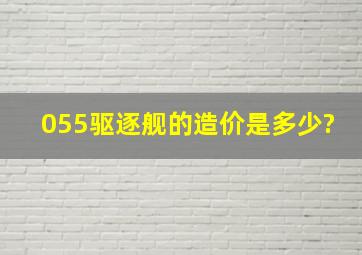 055驱逐舰的造价是多少?